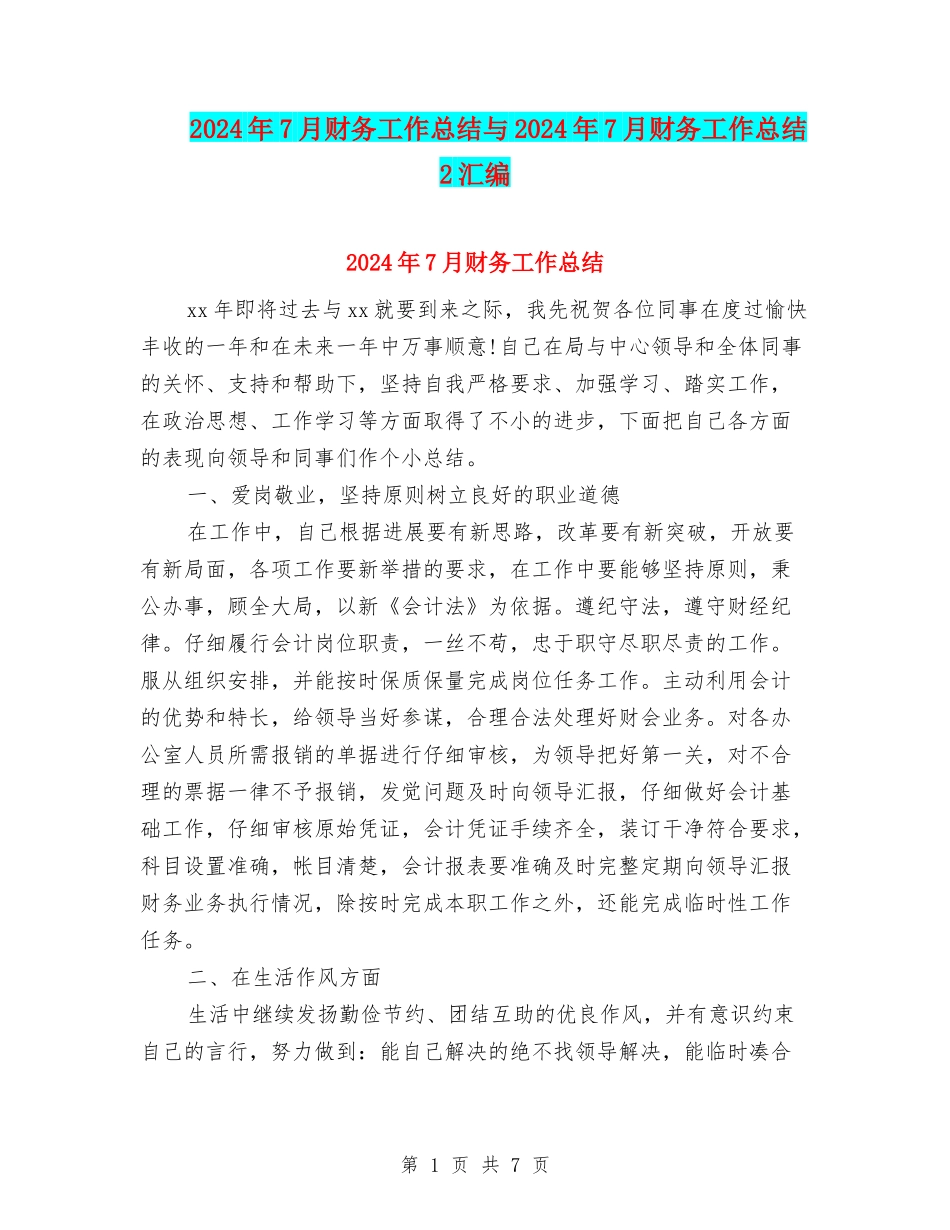 2024年7月财务工作总结与2024年7月财务工作总结2汇编

2024年7月财务工作总结

xx年即将过去与xx就要到来之际，我先祝贺各位同事在度过愉快丰收的一年和在未来一年中万事顺意!自己在局与中心领导和全体同事的关怀、支持和帮助下，坚持自我严格要求、加强学习、踏实工作，在政治思想、工作学习等方面取得了不小的进步，下面把自己各方面的表现向领导和同事们作个小总结。

一、爱岗敬业，坚持原则树立良好的职业道德

在工作中，自己根据进展要有新思路，改革要有新突破，开放要有新局面，各项工作要新举措的要求，在工作中要能够坚持原则，秉公办事，顾全大局，以新《会计法》为依据。遵纪守法，遵守财经纪律。仔细履行会计岗位职责，一丝不苟，忠于职守尽职尽责的工作。服从组织安排，并能按时保质保量完成岗位任务工作。主动利用会计的优势和特长，给领导当好参谋，合理合法处理好财会业务。对各办公室人员所需报销的单据进行仔细审核，为领导把好第一关，对不合理的票据一律不予报销，发觉问题及时向领导汇报，仔细做好会计基础工作，仔细审核原始凭证，会计凭证手续齐全，装订干净符合要求，科目设置准确，帐目清楚，会计报表要准确及时完整定期向领导汇报财务业务执行情况，除按时完成本职工作之外，还能完成临时性工作任务。

二、在生活作风方面

生活中继续发扬勤俭节约、团结互助的优良作风，并有意识约束自己的言行，努力做到：能自己解决的绝不找领导解决，能临时凑合

第 1 页 共 7 页